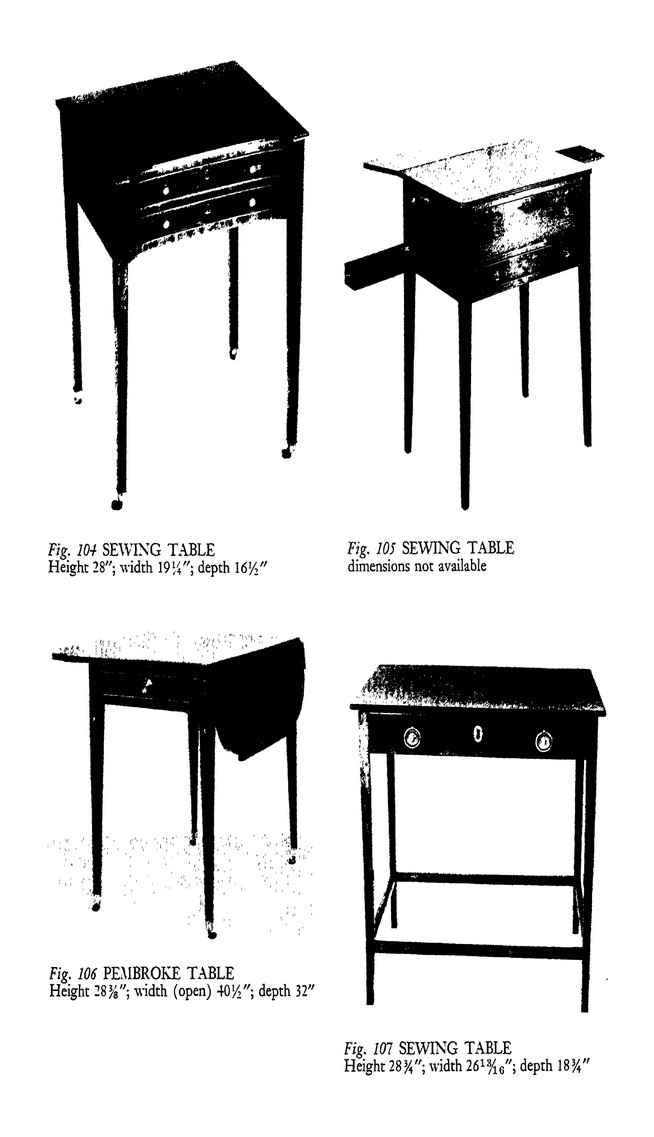 Fig. 104 SEWING TABLE
Height 28"; width 19¼"; depth 16½"

Fig. 105 SEWING TABLE
dimensions not available

Fig. 106 PEMBROKE TABLE
Height 28⅜"; width (open) 40½"; depth 32"

Fig. 107 SEWING TABLE
Height 28¾"; width 26$\frac{13}{16}$"; depth 18¾"